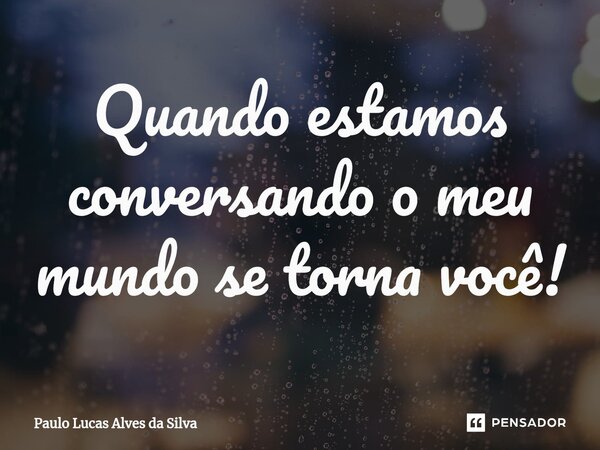 Quando estamos conversando o meu mundo se torna você!

Paulo Lucas Alves da Silva

PENSADOR